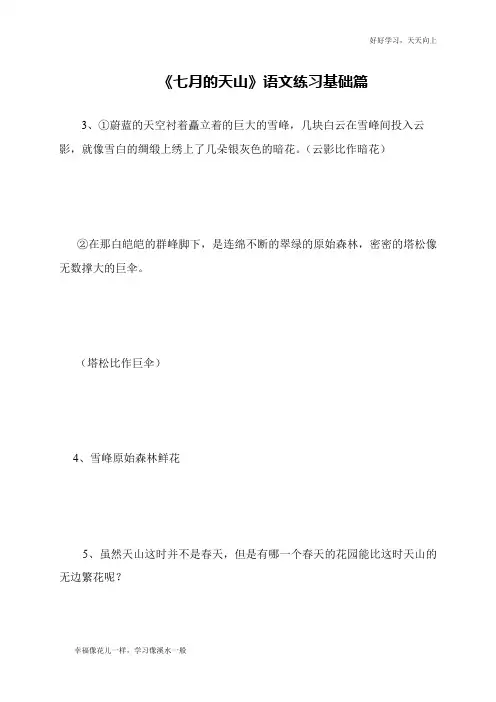 好好学习，天天向上

《七月的天山》语文练习基础篇

3、①蔚蓝的天空衬着矗立着的巨大的雪峰，几块白云在雪峰间投入云影，就像雪白的绸缎上绣上了几朵银灰色的暗花。(云影比作暗花)

②在那白皑皑的群峰脚下，是连绵不断的翠绿的原始森林，密密的塔松像无数撑大的巨伞。

(塔松比作巨伞)

4、雪峰原始森林鲜花

5、虽然天山这时并不是春天，但是有哪一个春天的花园能比这时天山的无边繁花呢？

幸福像花儿一样，学习像溪水一般